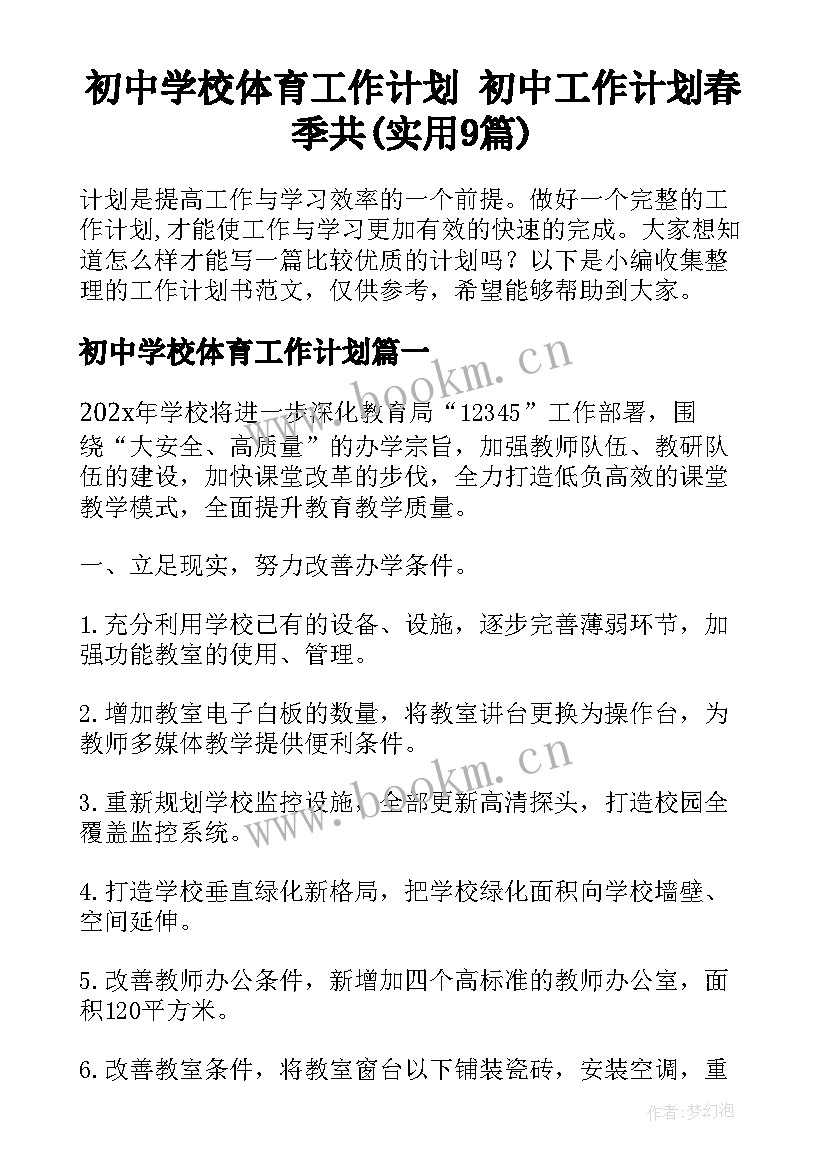 初中学校体育工作计划 初中工作计划春季共(实用9篇)

计划是提高工作与学习效率的一个前提。做好一个完整的工作计划,才能使工作与学习更加有效的快速的完成。大家想知道怎么样才能写一篇比较优质的计划吗？以下是小编收集整理的工作计划书范文，仅供参考，希望能够帮助到大家。

初中学校体育工作计划篇一

www.bookm.cn

202x年学校将进一步深化教育局“12345”工作部署，围绕“大安全、高质量”的办学宗旨，加强教师队伍、教研队伍的建设，加快课堂改革的步伐，全力打造低负高效的课堂教学模式，全面提升教育教学质量。

一、立足现实，努力改善办学条件。

1.充分利用学校已有的设备、设施，逐步完善薄弱环节，加强功能教室的使用、管理。

2.增加教室电子白板的数量，将教室讲台更换为操作台，为教师多媒体教学提供便利条件。

www.bookm.cn

3.重新规划学校监控设施，全部更新高清探头，打造校园全覆盖监控系统。

4.打造学校垂直绿化新格局，把学校绿化面积向学校墙壁、空间延伸。

5.改善教师办公条件，新增加四个高标准的教师办公室，面积120平方米。

6.改善教室条件，将教室窗台以下铺装瓷砖，安装空调，重

作者:梦幻泡